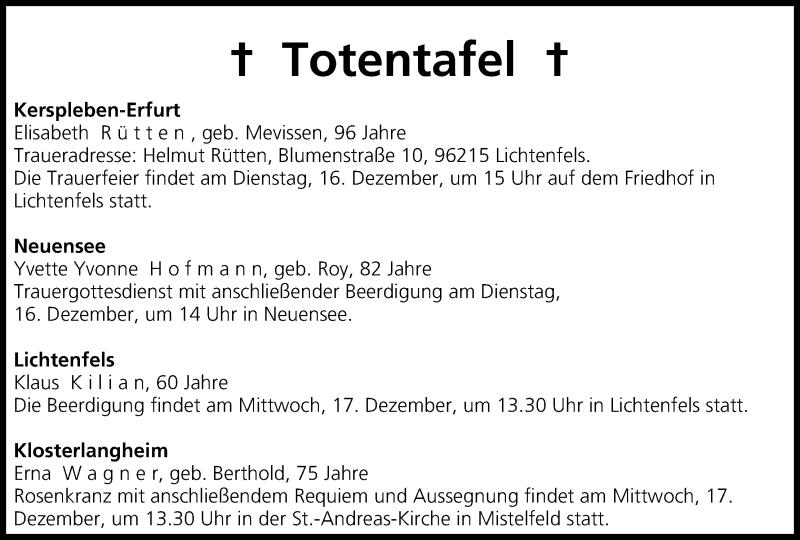 † Totentafel †

**Kerspleben-Erfurt**
Elisabeth Rütten, geb. Mevissen, 96 Jahre
Traueradresse: Helmut Rütten, Blumenstraße 10, 96215 Lichtenfels.
Die Trauerfeier findet am Dienstag, 16. Dezember, um 15 Uhr auf dem Friedhof in Lichtenfels statt.

**Neuensee**
Yvette Yvonne Hofmann, geb. Roy, 82 Jahre
Trauergottesdienst mit anschließender Beerdigung am Dienstag, 16. Dezember, um 14 Uhr in Neuensee.

**Lichtenfels**
Klaus Kilian, 60 Jahre
Die Beerdigung findet am Mittwoch, 17. Dezember, um 13.30 Uhr in Lichtenfels statt.

**Klosterlangheim**
Erna Wagner, geb. Berthold, 75 Jahre
Rosenkranz mit anschließendem Requiem und Aussegnung findet am Mittwoch, 17. Dezember, um 13.30 Uhr in der St.-Andreas-Kirche in Mistelfeld statt.